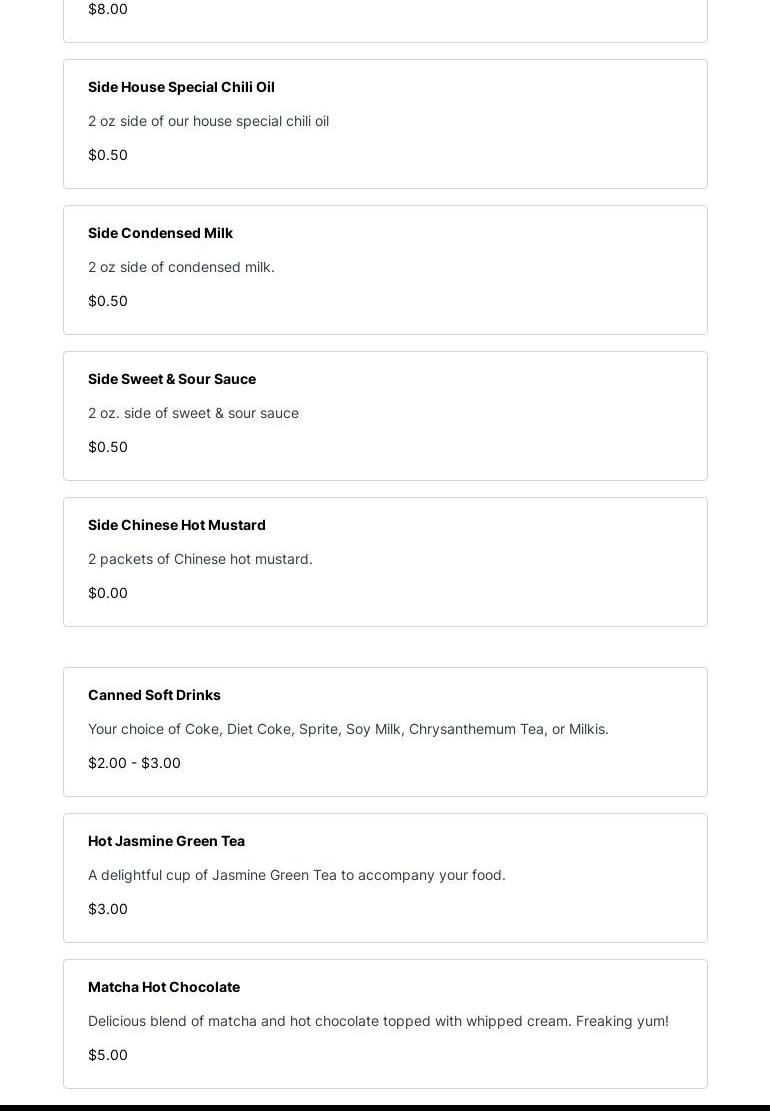 $8.00

Side House Special Chili Oil

2 oz side of our house special chili oil

$0.50

Side Condensed Milk

2 oz side of condensed milk.

$0.50

Side Sweet & Sour Sauce

2 oz. side of sweet & sour sauce

$0.50

Side Chinese Hot Mustard

2 packets of Chinese hot mustard.

$0.00

Canned Soft Drinks

Your choice of Coke, Diet Coke, Sprite, Soy Milk, Chrysanthemum Tea, or Milkis.

$2.00 - $3.00

Hot Jasmine Green Tea

A delightful cup of Jasmine Green Tea to accompany your food.

$3.00

Matcha Hot Chocolate

Delicious blend of matcha and hot chocolate topped with whipped cream. Freaking yum!

$5.00